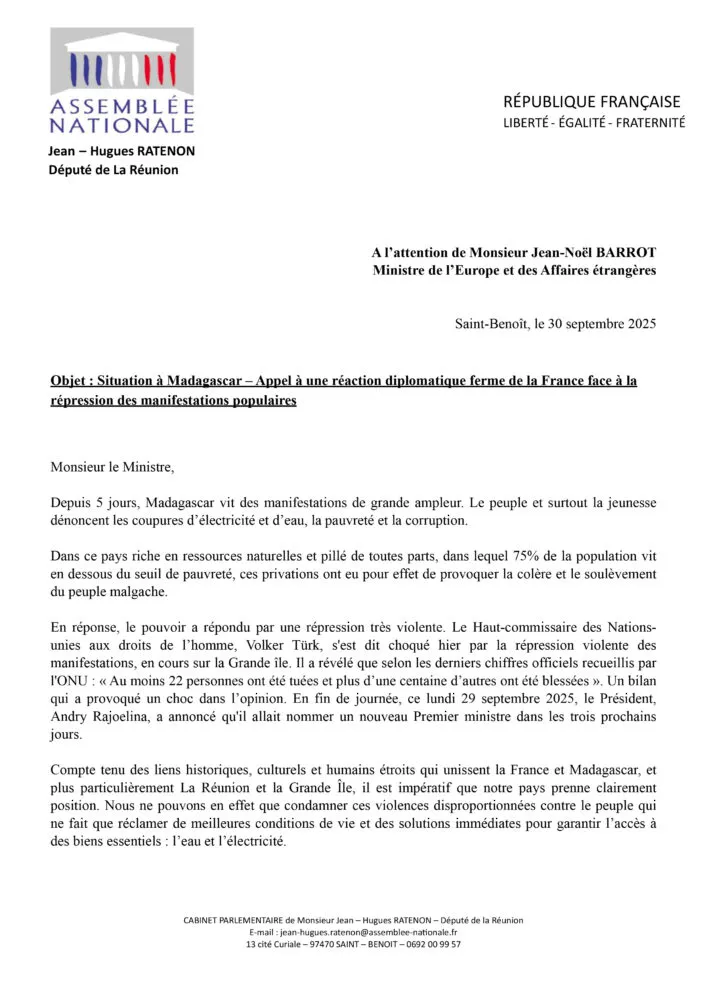 ASSEMBLÉE NATIONALE

Jean – Hugues RATENON
Député de La Réunion

RÉPUBLIQUE FRANÇAISE
LIBERTÉ - ÉGALITÉ - FRATERNITÉ

A l'attention de Monsieur Jean-Noël BARROT
Ministre de l'Europe et des Affaires étrangères

Saint-Benoît, le 30 septembre 2025

Objet : Situation à Madagascar – Appel à une réaction diplomatique ferme de la France face à la répression des manifestations populaires

Monsieur le Ministre,

Depuis 5 jours, Madagascar vit des manifestations de grande ampleur. Le peuple et surtout la jeunesse dénoncent les coupures d'électricité et d'eau, la pauvreté et la corruption.

Dans ce pays riche en ressources naturelles et pillé de toutes parts, dans lequel 75% de la population vit en dessous du seuil de pauvreté, ces privations ont eu pour effet de provoquer la colère et le soulèvement du peuple malgache.

En réponse, le pouvoir a répondu par une répression très violente. Le Haut-commissaire des Nations-unies aux droits de l'homme, Volker Türk, s'est dit choqué hier par la répression violente des manifestations, en cours sur la Grande île. Il a révélé que selon les derniers chiffres officiels recueillis par l'ONU : « Au moins 22 personnes ont été tuées et plus d'une centaine d'autres ont été blessées ». Un bilan qui a provoqué un choc dans l'opinion. En fin de journée, ce lundi 29 septembre 2025, le Président, Andry Rajoelina, a annoncé qu'il allait nommer un nouveau Premier ministre dans les trois prochains jours.

Compte tenu des liens historiques, culturels et humains étroits qui unissent la France et Madagascar, et plus particulièrement La Réunion et la Grande Île, il est impératif que notre pays prenne clairement position. Nous ne pouvons en effet que condamner ces violences disproportionnées contre le peuple qui ne fait que réclamer de meilleures conditions de vie et des solutions immédiates pour garantir l'accès à des biens essentiels : l'eau et l'électricité.

CABINET PARLEMENTAIRE de Monsieur Jean – Hugues RATENON – Député de la Réunion
E-mail : jean-hugues.ratenon@assemblee-nationale.fr
13 cité Curiale – 97470 SAINT – BENOIT – 0692 00 99 57